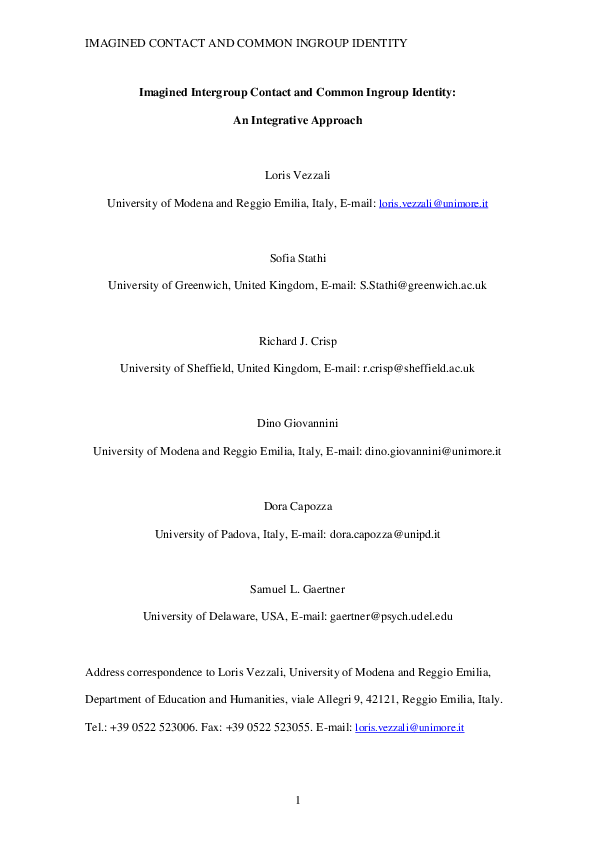 IMAGINED CONTACT AND COMMON INGROUP IDENTITY

Imagined Intergroup Contact and Common Ingroup Identity:

An Integrative Approach

Loris Vezzali

University of Modena and Reggio Emilia, Italy, E-mail: loris.vezzali@unimore.it

Sofia Stathi

University of Greenwich, United Kingdom, E-mail: S.Stathi@greenwich.ac.uk

Richard J. Crisp

University of Sheffield, United Kingdom, E-mail: r.crisp@sheffield.ac.uk

Dino Giovannini

University of Modena and Reggio Emilia, Italy, E-mail: dino.giovannini@unimore.it

Dora Capozza

University of Padova, Italy, E-mail: dora.capozza@unipd.it

Samuel L. Gaertner

University of Delaware, USA, E-mail: gaertner@psych.udel.edu

Address correspondence to Loris Vezzali, University of Modena and Reggio Emilia, Department of Education and Humanities, viale Allegri 9, 42121, Reggio Emilia, Italy. Tel.: +39 0522 523006. Fax: +39 0522 523055. E-mail: loris.vezzali@unimore.it

1